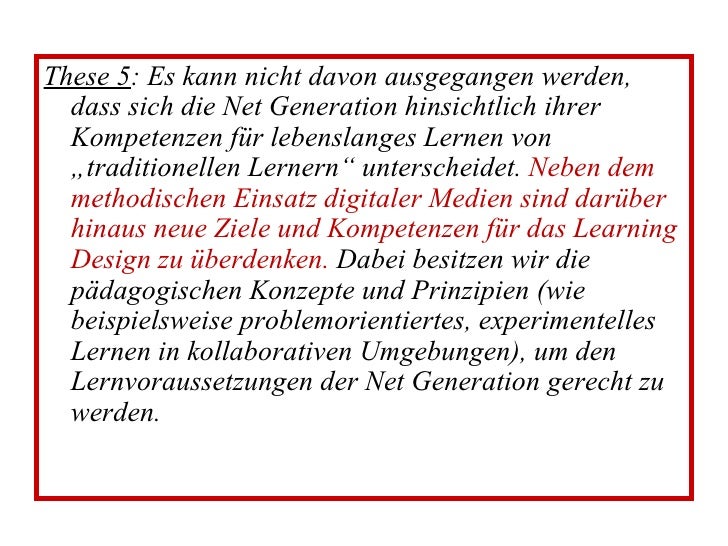 These 5: Es kann nicht davon ausgegangen werden, dass sich die Net Generation hinsichtlich ihrer Kompetenzen für lebenslanges Lernen von „traditionellen Lernern“ unterscheidet. Neben dem methodischen Einsatz digitaler Medien sind darüber hinaus neue Ziele und Kompetenzen für das Learning Design zu überdenken. Dabei besitzen wir die pädagogischen Konzepte und Prinzipien (wie beispielsweise problemorientiertes, experimentelles Lernen in kollaborativen Umgebungen), um den Lernvoraussetzungen der Net Generation gerecht zu werden.